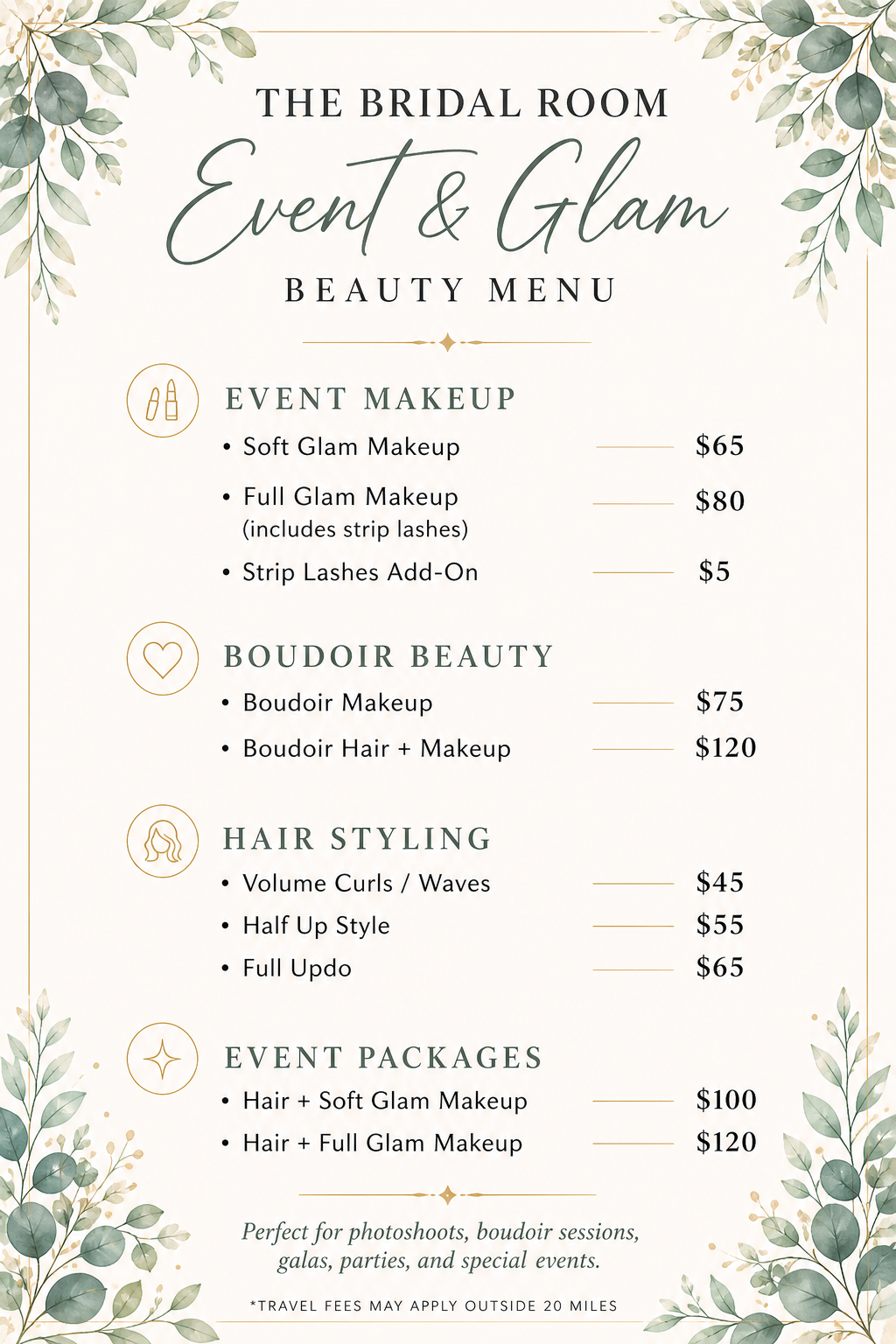 THE BRIDAL ROOM

Event & Glam

BEAUTY MENU

EVENT MAKEUP

• Soft Glam Makeup $65

• Full Glam Makeup (includes strip lashes) $80

• Strip Lashes Add-On $5

BOUDOIR BEAUTY

• Boudoir Makeup $75

• Boudoir Hair + Makeup $120

HAIR STYLING

• Volume Curls / Waves $45

• Half Up Style $55

• Full Updo $65

EVENT PACKAGES

• Hair + Soft Glam Makeup $100

• Hair + Full Glam Makeup $120

Perfect for photoshoots, boudoir sessions, galas, parties, and special events.

*TRAVEL FEES MAY APPLY OUTSIDE 20 MILES